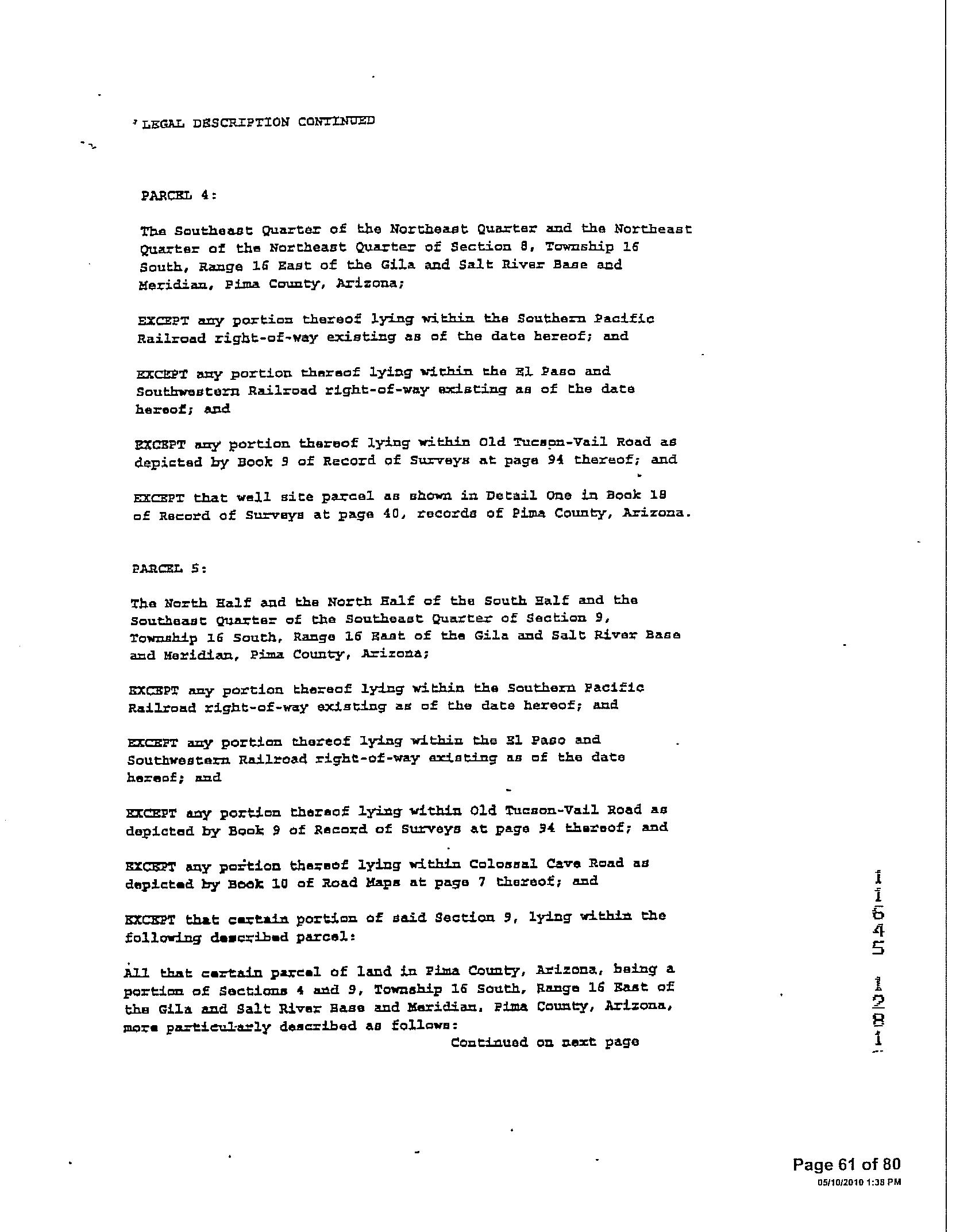 LEGAL DESCRIPTION CONTINUED

PARCEL 4:

The Southeast Quarter of the Northeast Quarter and the Northeast Quarter of the Northeast Quarter of Section 8, Township 16 South, Range 16 East of the Gila and Salt River Base and Meridian, Pima County, Arizona;

EXCEPT any portion thereof lying within the Southern Pacific Railroad right-of-way existing as of the date hereof; and

EXCEPT any portion thereof lying within the El Paso and Southwestern Railroad right-of-way existing as of the date hereof; and

EXCEPT any portion thereof lying within Old Tucson-Vail Road as depicted by Book 9 of Record of Surveys at page 94 thereof; and

EXCEPT that well site parcel as shown in Detail One in Book 18 of Record of Surveys at page 40, records of Pima County, Arizona.

PARCEL 5:

The North Half and the North Half of the South Half and the Southeast Quarter of the Southeast Quarter of Section 9, Township 16 South, Range 16 East of the Gila and Salt River Base and Meridian, Pima County, Arizona;

EXCEPT any portion thereof lying within the Southern Pacific Railroad right-of-way existing as of the date hereof; and

EXCEPT any portion thereof lying within the El Paso and Southwestern Railroad right-of-way existing as of the date hereof; and

EXCEPT any portion thereof lying within Old Tucson-Vail Road as depicted by Book 9 of Record of Surveys at page 94 thereof; and

EXCEPT any portion thereof lying within Colossal Cave Road as depicted by Book 10 of Road Maps at page 7 thereof; and

EXCEPT that certain portion of said Section 9, lying within the following described parcel:

All that certain parcel of land in Pima County, Arizona, being a portion of Sections 4 and 9, Township 16 South, Range 16 East of the Gila and Salt River Base and Meridian, Pima County, Arizona, more particularly described as follows:
Continued on next page

11645 1281

Page 61 of 80
05/10/2010 1:38 PM